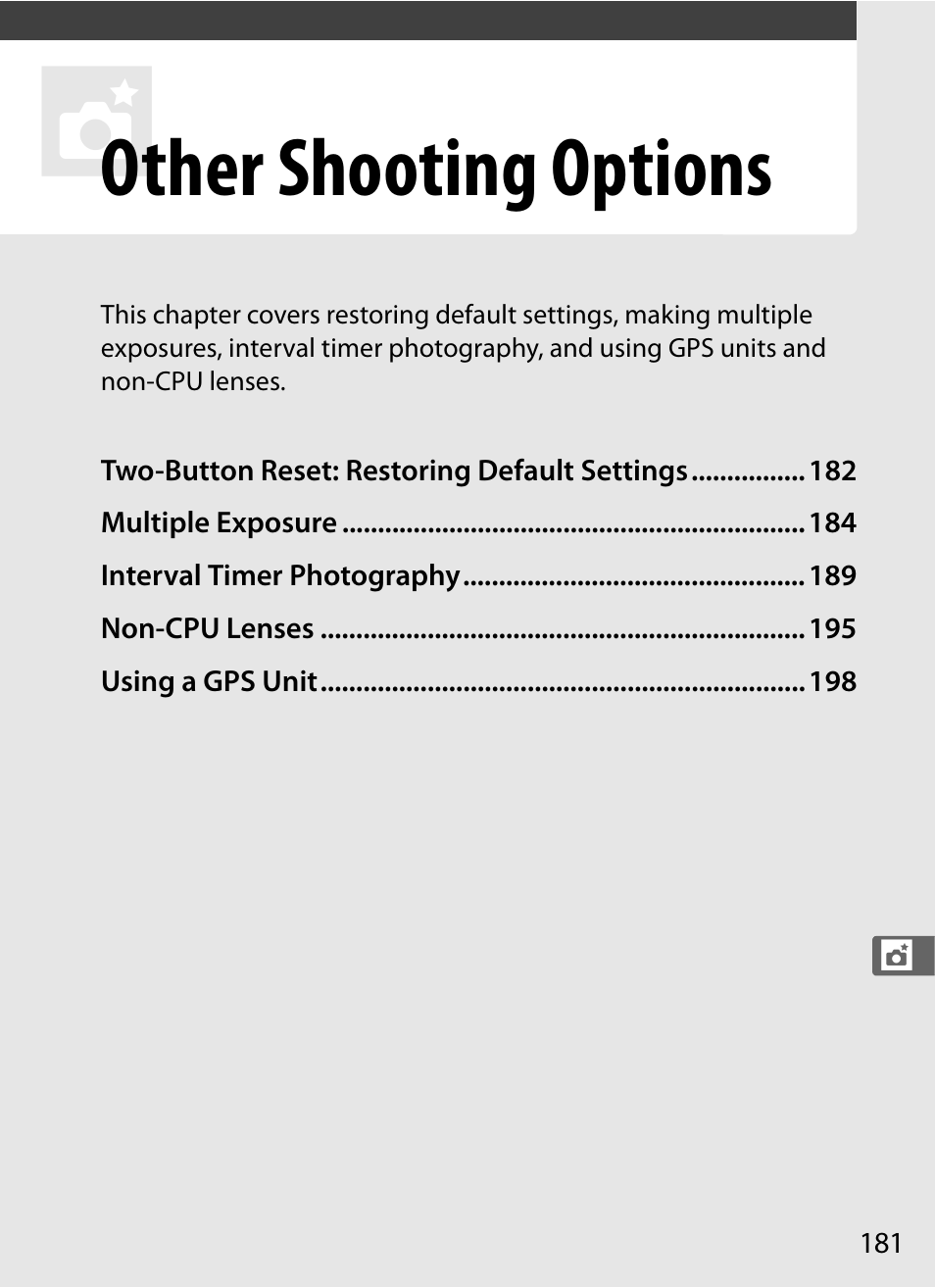 Other Shooting Options

This chapter covers restoring default settings, making multiple exposures, interval timer photography, and using GPS units and non-CPU lenses.

Two-Button Reset: Restoring Default Settings ................ 182

Multiple Exposure ................................................................ 184

Interval Timer Photography ............................................... 189

Non-CPU Lenses ................................................................... 195

Using a GPS Unit ................................................................... 198

181